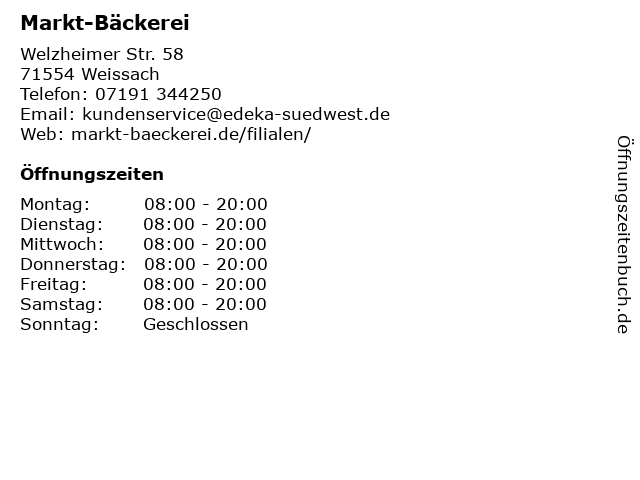 Markt-Bäckerei

Welzheimer Str. 58
71554 Weissach
Telefon: 07191 344250
Email: kundenservice@edeka-suedwest.de
Web: markt-baeckerei.de/filialen/

Öffnungszeiten

Montag: 08:00 - 20:00
Dienstag: 08:00 - 20:00
Mittwoch: 08:00 - 20:00
Donnerstag: 08:00 - 20:00
Freitag: 08:00 - 20:00
Samstag: 08:00 - 20:00
Sonntag: Geschlossen

Öffnungszeitenbuch.de